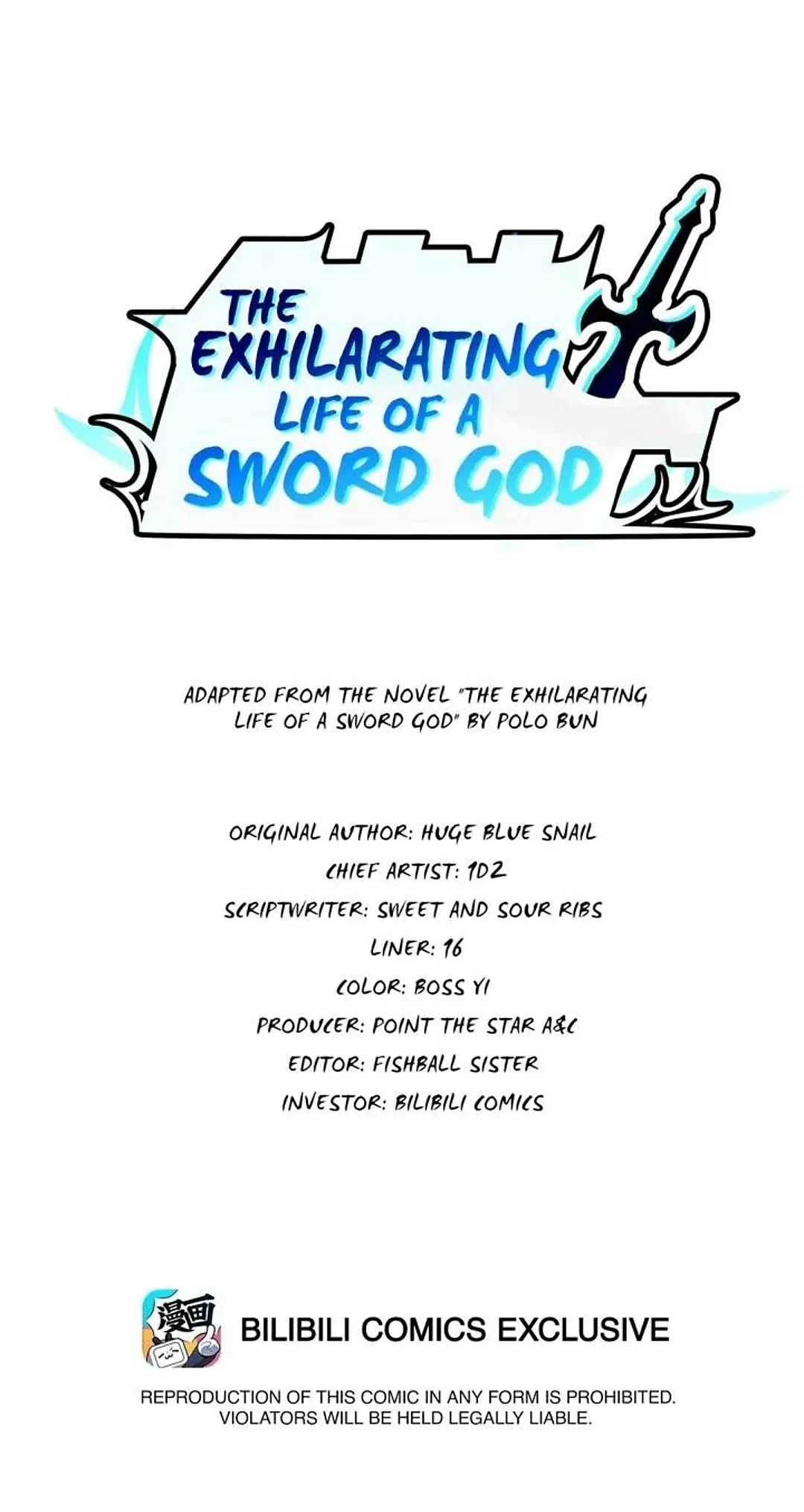 THE EXHILARATING LIFE OF A SWORD GOD

ADAPTED FROM THE NOVEL "THE EXHILARATING LIFE OF A SWORD GOD" BY POLO BUN

ORIGINAL AUTHOR: HUGE BLUE SNAIL
CHIEF ARTIST: 1D2
SCRIPTWRITER: SWEET AND SOUR RIBS
LINER: 16
COLOR: BOSS YI
PRODUCER: POINT THE STAR A&C
EDITOR: FISHBALL SISTER
INVESTOR: BILIBILI COMICS

漫画

BILIBILI COMICS EXCLUSIVE

REPRODUCTION OF THIS COMIC IN ANY FORM IS PROHIBITED. VIOLATORS WILL BE HELD LEGALLY LIABLE.